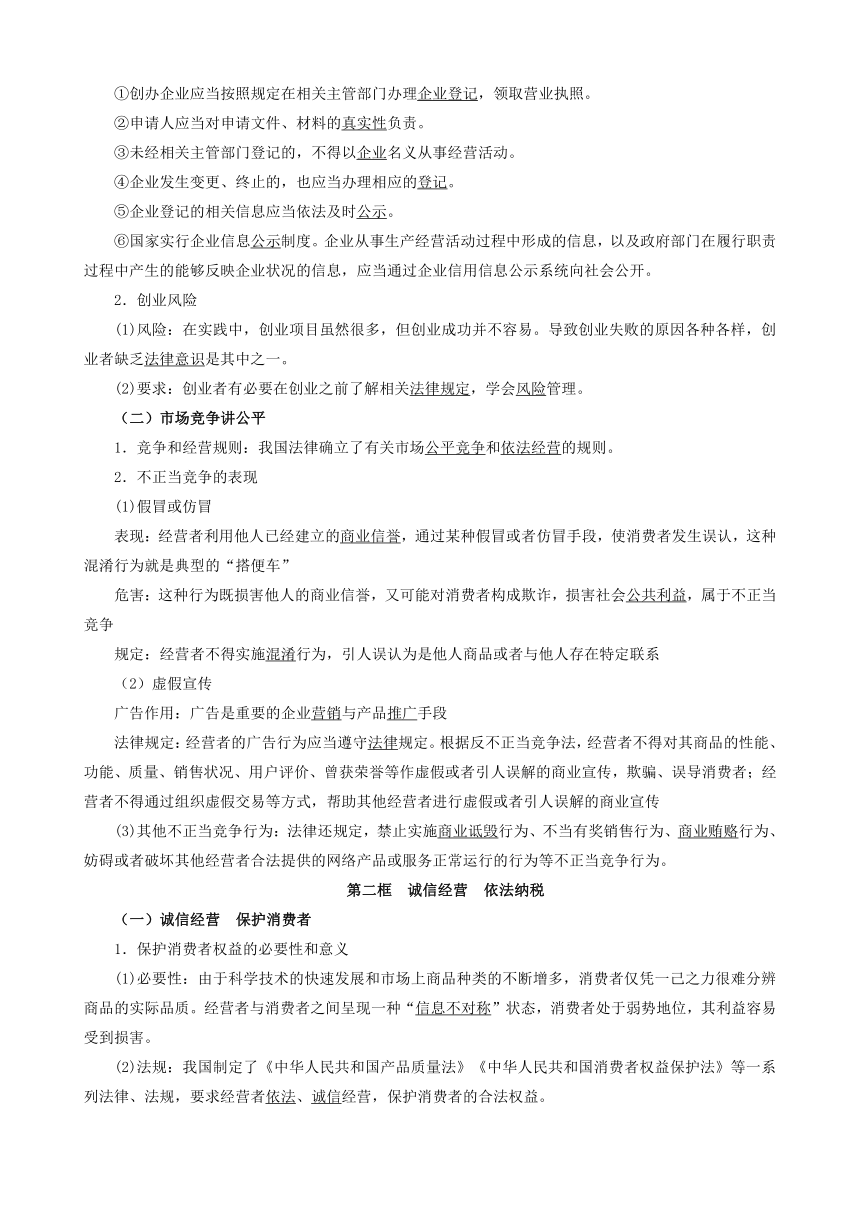 ①创办企业应当按照规定在相关主管部门办理企业登记，领取营业执照。

②申请人应当对申请文件、材料的真实性负责。

③未经相关主管部门登记的，不得以企业名义从事经营活动。

④企业发生变更、终止的，也应当办理相应的登记。

⑤企业登记的相关信息应当依法及时公示。

⑥国家实行企业信息公示制度。企业从事生产经营活动过程中形成的信息，以及政府部门在履行职责过程中产生的能够反映企业状况的信息，应当通过企业信用信息公示系统向社会公开。

2．创业风险

(1)风险：在实践中，创业项目虽然很多，但创业成功并不容易。导致创业失败的原因各种各样，创业者缺乏法律意识是其中之一。

(2)要求：创业者有必要在创业之前了解相关法律规定，学会风险管理。

（二）市场竞争讲公平

1．竞争和经营规则：我国法律确立了有关市场公平竞争和依法经营的规则。

2．不正当竞争的表现

(1)假冒或仿冒

表现：经营者利用他人已经建立的商业信誉，通过某种假冒或者仿冒手段，使消费者发生误认，这种混淆行为就是典型的“搭便车”

危害：这种行为既损害他人的商业信誉，又可能对消费者构成欺诈，损害社会公共利益，属于不正当竞争

规定：经营者不得实施混淆行为，引人误认为是他人商品或者与他人存在特定联系

（2）虚假宣传

广告作用：广告是重要的企业营销与产品推广手段

法律规定：经营者的广告行为应当遵守法律规定。根据反不正当竞争法，经营者不得对其商品的性能、功能、质量、销售状况、用户评价、曾获荣誉等作虚假或者引人误解的商业宣传，欺骗、误导消费者；经营者不得通过组织虚假交易等方式，帮助其他经营者进行虚假或者引人误解的商业宣传

(3)其他不正当竞争行为：法律还规定，禁止实施商业诋毁行为、不当有奖销售行为、商业贿赂行为、妨碍或者破坏其他经营者合法提供的网络产品或服务正常运行的行为等不正当竞争行为。

第二框　诚信经营　依法纳税

（一）诚信经营　保护消费者

1．保护消费者权益的必要性和意义

(1)必要性：由于科学技术的快速发展和市场上商品种类的不断增多，消费者仅凭一己之力很难分辨商品的实际品质。经营者与消费者之间呈现一种“信息不对称”状态，消费者处于弱势地位，其利益容易受到损害。

(2)法规：我国制定了《中华人民共和国产品质量法》《中华人民共和国消费者权益保护法》等一系列法律、法规，要求经营者依法、诚信经营，保护消费者的合法权益。